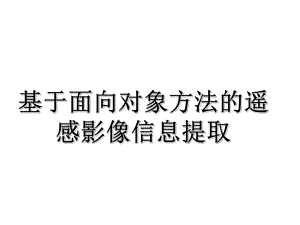 基于面向对象方法的遥感影像信息提取